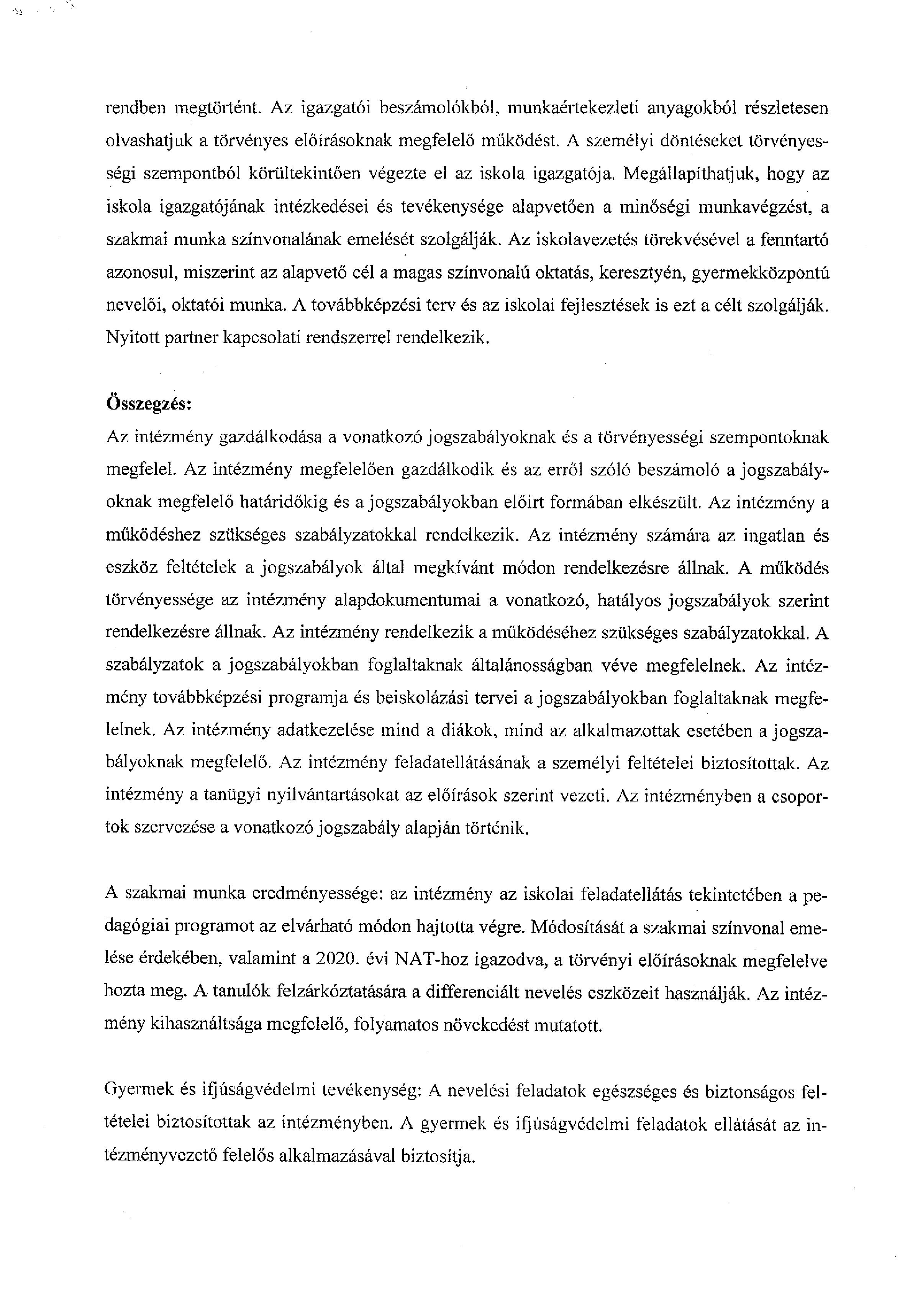 rendben megtörtént. Az igazgatói beszámolókból, munkaértekezleti anyagokból részletesen olvashatjuk a törvényes előírásoknak megfelelő működést. A személyi döntéseket törvényességi szempontból körültekintően végezte el az iskola igazgatója. Megállapíthatjuk, hogy az iskola igazgatójának intézkedései és tevékenysége alapvetően a minőségi munkavégzést, a szakmai munka színvonalának emelését szolgálják. Az iskolavezetés törekvésével a fenntartó azonosul, miszerint az alapvető cél a magas színvonalú oktatás, keresztyén, gyermekközpontú nevelői, oktatói munka. A továbbképzési terv és az iskolai fejlesztések is ezt a célt szolgálják. Nyitott partner kapcsolati rendszerrel rendelkezik.

Összegzés:
Az intézmény gazdálkodása a vonatkozó jogszabályoknak és a törvényességi szempontoknak megfelel. Az intézmény megfelelően gazdálkodik és az erről szóló beszámoló a jogszabályoknak megfelelő határidőkig és a jogszabályokban előirt formában elkészült. Az intézmény a működéshez szükséges szabályzatokkal rendelkezik. Az intézmény számára az ingatlan és eszköz feltételek a jogszabályok által megkívánt módon rendelkezésre állnak. A működés törvényessége az intézmény alapdokumentumai a vonatkozó, hatályos jogszabályok szerint rendelkezésre állnak. Az intézmény rendelkezik a működéséhez szükséges szabályzatokkal. A szabályzatok a jogszabályokban foglaltaknak általánosságban véve megfelelnek. Az intézmény továbbképzési programja és beiskolázási tervei a jogszabályokban foglaltaknak megfelelnek. Az intézmény adatkezelése mind a diákok, mind az alkalmazottak esetében a jogszabályoknak megfelelő. Az intézmény feladatellátásának a személyi feltételei biztosítottak. Az intézmény a tanügyi nyilvántartásokat az előírások szerint vezeti. Az intézményben a csoportok szervezése a vonatkozó jogszabály alapján történik.

A szakmai munka eredményessége: az intézmény az iskolai feladatellátás tekintetében a pedagógiai programot az elvárható módon hajtotta végre. Módosítását a szakmai színvonal emelése érdekében, valamint a 2020. évi NAT-hoz igazodva, a törvényi előírásoknak megfelelve hozta meg. A tanulók felzárkóztatására a differenciált nevelés eszközeit használják. Az intézmény kihasználtsága megfelelő, folyamatos növekedést mutatott.

Gyermek és ifjúságvédelmi tevékenység: A nevelési feladatok egészséges és biztonságos feltételei biztosítottak az intézményben. A gyermek és ifjúságvédelmi feladatok ellátását az intézményvezető felelős alkalmazásával biztosítja.